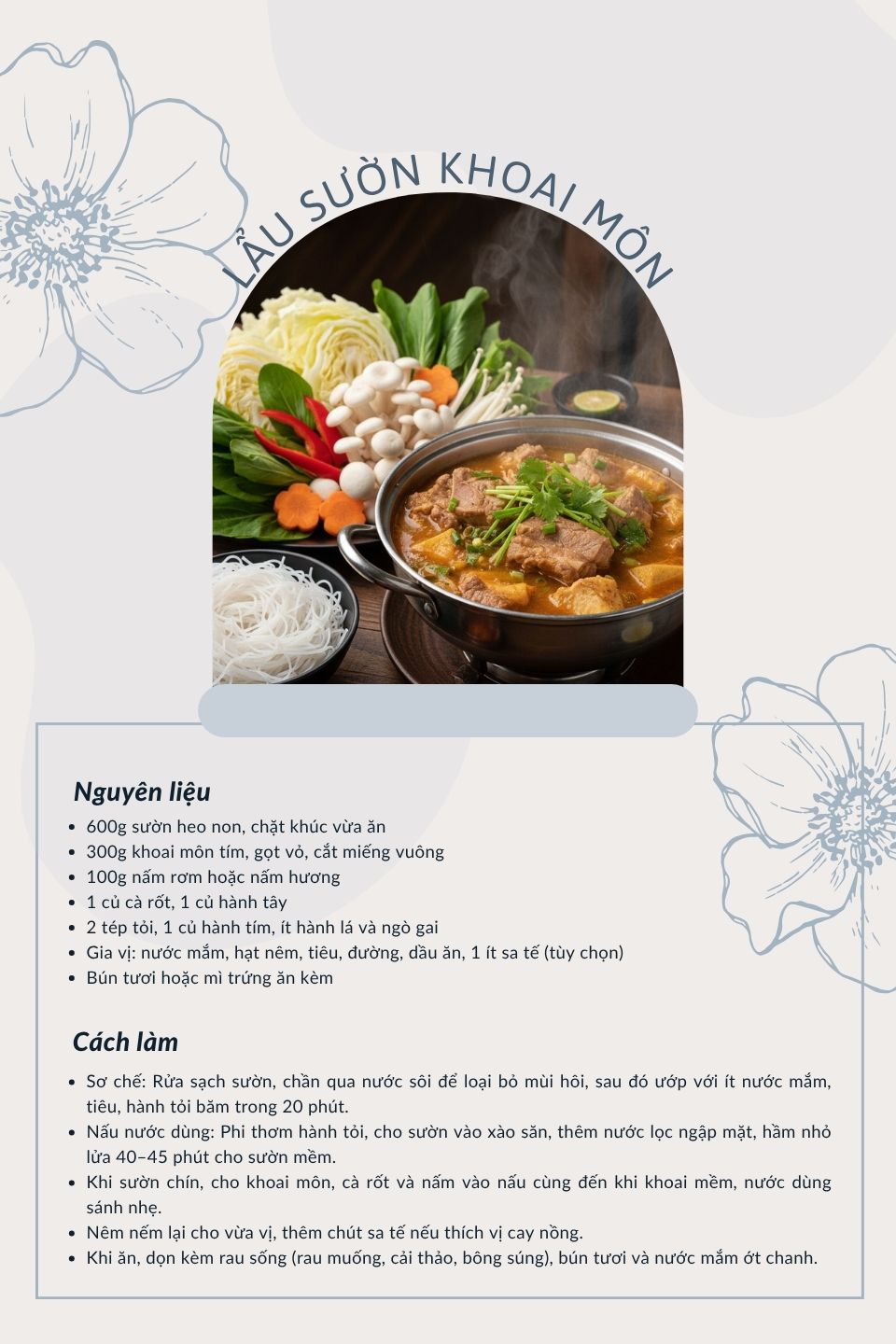 LẨU SƯỜN KHOAI MÔN

Nguyên liệu

• 600g sườn heo non, chặt khúc vừa ăn
• 300g khoai môn tím, gọt vỏ, cắt miếng vuông
• 100g nấm rơm hoặc nấm hương
• 1 củ cà rốt, 1 củ hành tây
• 2 tép tỏi, 1 củ hành tím, ít hành lá và ngò gai
• Gia vị: nước mắm, hạt nêm, tiêu, đường, dầu ăn, 1 ít sa tế (tùy chọn)
• Bún tươi hoặc mì trứng ăn kèm

Cách làm

• Sơ chế: Rửa sạch sườn, chần qua nước sôi để loại bỏ mùi hôi, sau đó ướp với ít nước mắm, tiêu, hành tỏi băm trong 20 phút.
• Nấu nước dùng: Phi thơm hành tỏi, cho sườn vào xào săn, thêm nước lọc ngập mặt, hầm nhỏ lửa 40–45 phút cho sườn mềm.
• Khi sườn chín, cho khoai môn, cà rốt và nấm vào nấu cùng đến khi khoai mềm, nước dùng sánh nhẹ.
• Nêm nếm lại cho vừa vị, thêm chút sa tế nếu thích vị cay nồng.
• Khi ăn, dọn kèm rau sống (rau muống, cải thảo, bông súng), bún tươi và nước mắm ớt chanh.